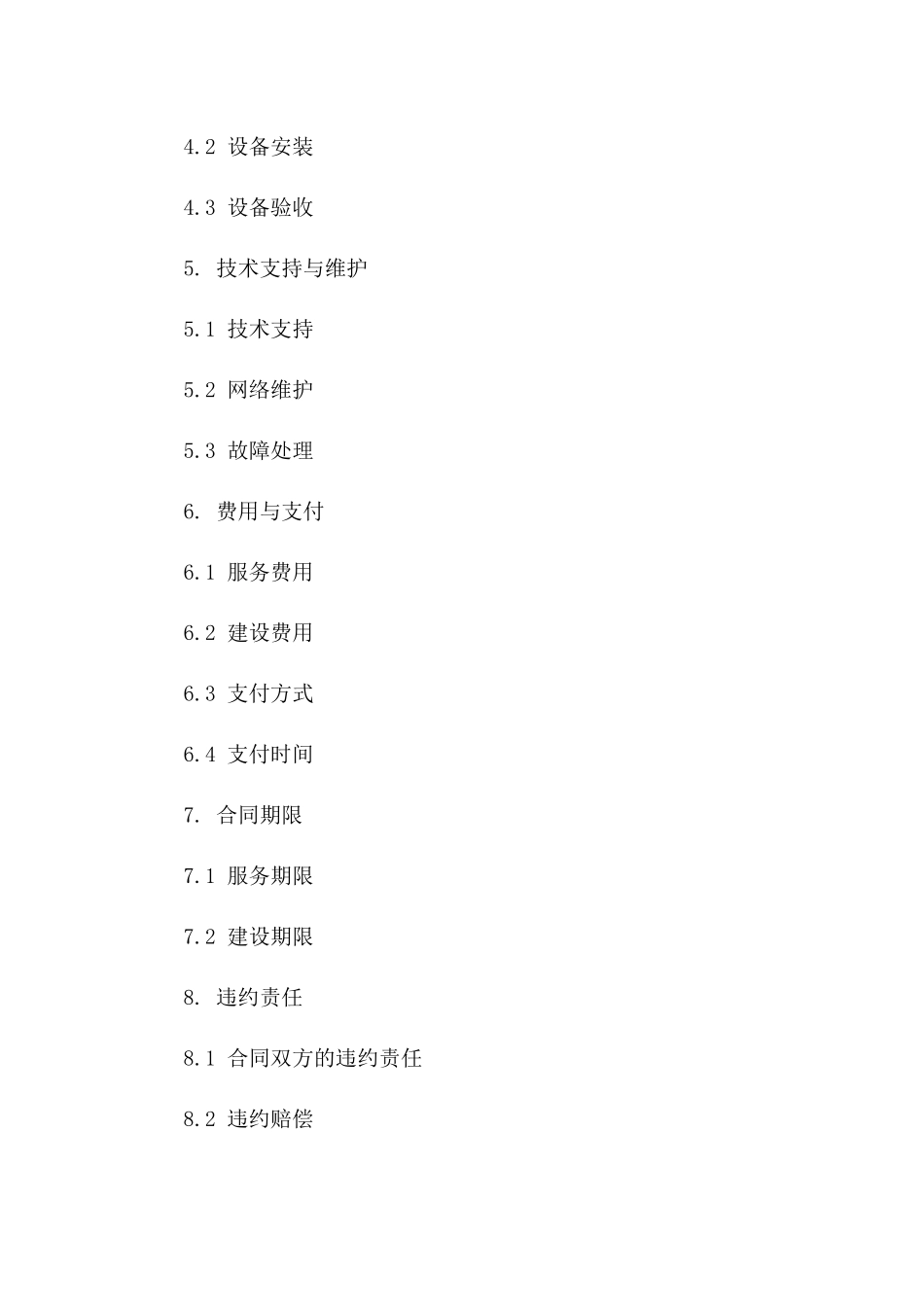 4.2 设备安装

4.3 设备验收

5. 技术支持与维护

5.1 技术支持

5.2 网络维护

5.3 故障处理

6. 费用与支付

6.1 服务费用

6.2 建设费用

6.3 支付方式

6.4 支付时间

7. 合同期限

7.1 服务期限

7.2 建设期限

8. 违约责任

8.1 合同双方的违约责任

8.2 违约赔偿